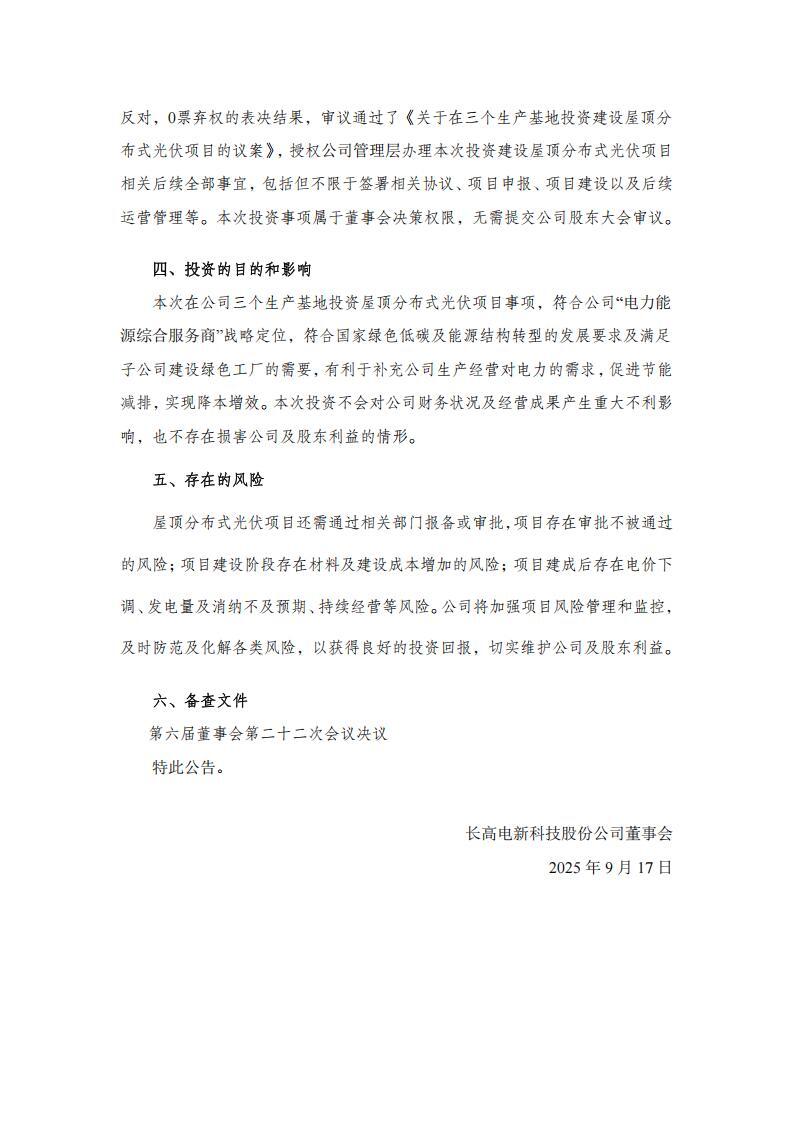 反对，0票弃权的表决结果，审议通过了《关于在三个生产基地投资建设屋顶分布式光伏项目的议案》，授权公司管理层办理本次投资建设屋顶分布式光伏项目相关后续全部事宜，包括但不限于签署相关协议、项目申报、项目建设以及后续运营管理等。本次投资事项属于董事会决策权限，无需提交公司股东大会审议。

四、投资的目的和影响

本次在公司三个生产基地投资屋顶分布式光伏项目事项，符合公司“电力能源综合服务商”战略定位，符合国家绿色低碳及能源结构转型的发展要求及满足子公司建设绿色工厂的需要，有利于补充公司生产经营对电力的需求，促进节能减排，实现降本增效。本次投资不会对公司财务状况及经营成果产生重大不利影响，也不存在损害公司及股东利益的情形。

五、存在的风险

屋顶分布式光伏项目还需通过相关部门报备或审批，项目存在审批不被通过的风险；项目建设阶段存在材料及建设成本增加的风险；项目建成后存在电价下调、发电量及消纳不及预期、持续经营等风险。公司将加强项目风险管理和监控，及时防范及化解各类风险，以获得良好的投资回报，切实维护公司及股东利益。

六、备查文件

第六届董事会第二十二次会议决议

特此公告。

长高电新科技股份公司董事会

2025 年 9 月 17 日